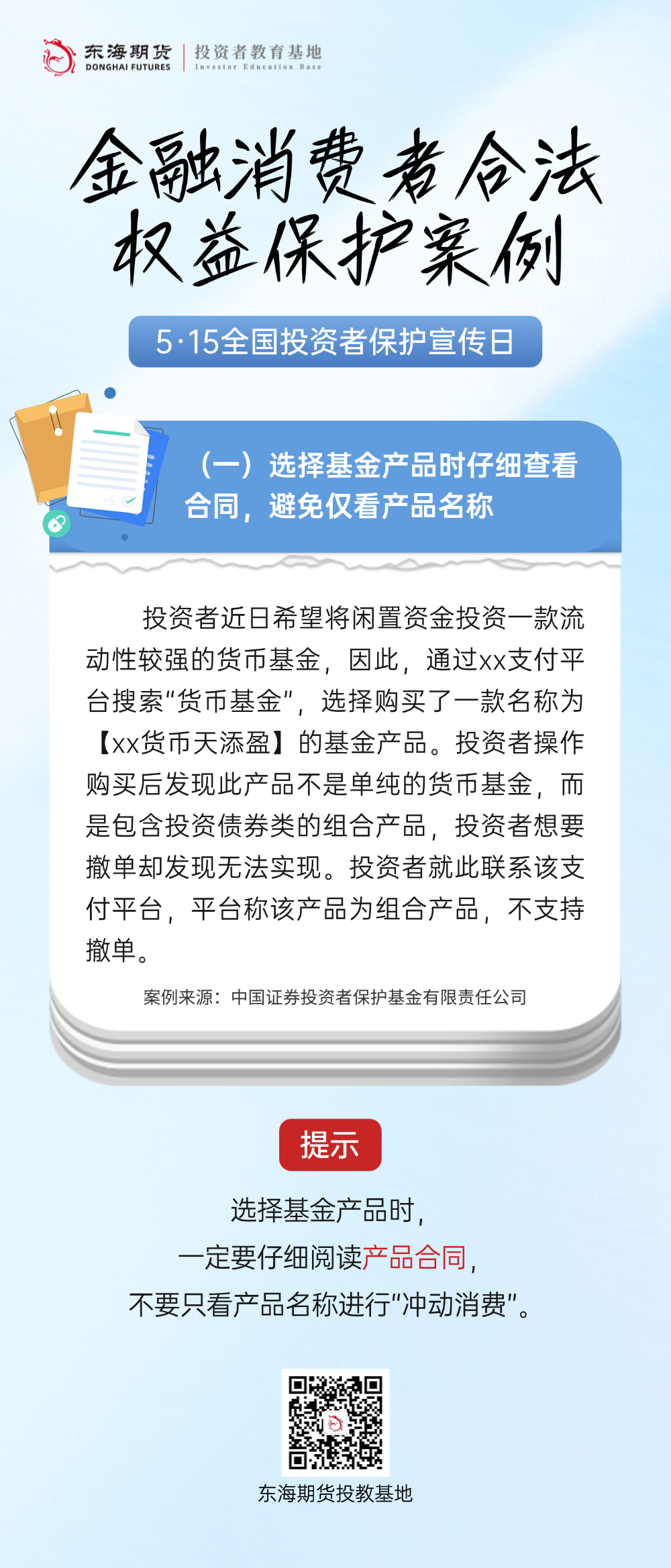 东海期货 DONGHAI FUTURES 投资者教育基地 Investor Education Base

金融消费者合法权益保护案例

5·15全国投资者保护宣传日

（一）选择基金产品时仔细查看合同，避免仅看产品名称

投资者近日希望将闲置资金投资一款流动性较强的货币基金，因此，通过xx支付平台搜索“货币基金”，选择购买了一款名称为【xx货币天添盈】的基金产品。投资者操作购买后发现此产品不是单纯的货币基金，而是包含投资债券类的组合产品，投资者想要撤单却发现无法实现。投资者就此联系该支付平台，平台称该产品为组合产品，不支持撤单。

案例来源：中国证券投资者保护基金有限责任公司

提示

选择基金产品时，
一定要仔细阅读产品合同，
不要只看产品名称进行“冲动消费”。

东海期货投教基地